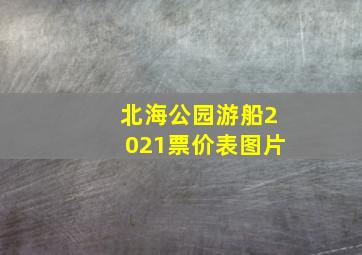 北海公园游船2021票价表图片